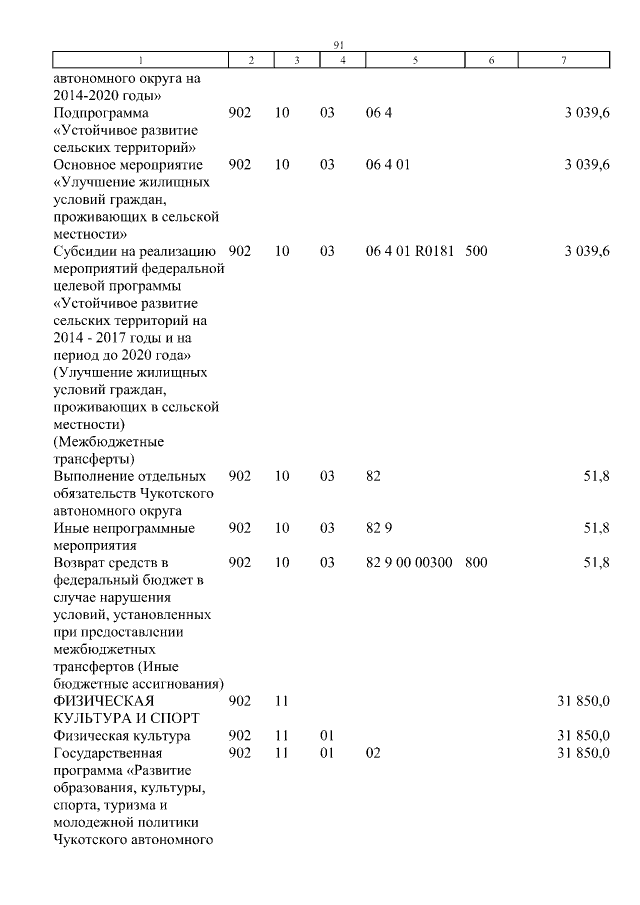 91

| 1 | 2 | 3 | 4 | 5 | 6 | 7 |
|---|---|---|---|---|---|---|
| автономного округа на 2014-2020 годы» | | | | | | |
| Подпрограмма «Устойчивое развитие сельских территорий» | 902 | 10 | 03 | 06 4 | | 3 039,6 |
| Основное мероприятие «Улучшение жилищных условий граждан, проживающих в сельской местности» | 902 | 10 | 03 | 06 4 01 | | 3 039,6 |
| Субсидии на реализацию мероприятий федеральной целевой программы «Устойчивое развитие сельских территорий на 2014 - 2017 годы и на период до 2020 года» (Улучшение жилищных условий граждан, проживающих в сельской местности) (Межбюджетные трансферты) | 902 | 10 | 03 | 06 4 01 R0181 | 500 | 3 039,6 |
| Выполнение отдельных обязательств Чукотского автономного округа | 902 | 10 | 03 | 82 | | 51,8 |
| Иные непрограммные мероприятия | 902 | 10 | 03 | 82 9 | | 51,8 |
| Возврат средств в федеральный бюджет в случае нарушения условий, установленных при предоставлении межбюджетных трансфертов (Иные бюджетные ассигнования) | 902 | 10 | 03 | 82 9 00 00300 | 800 | 51,8 |
| ФИЗИЧЕСКАЯ КУЛЬТУРА И СПОРТ | 902 | 11 | | | | 31 850,0 |
| Физическая культура | 902 | 11 | 01 | | | 31 850,0 |
| Государственная программа «Развитие образования, культуры, спорта, туризма и молодежной политики Чукотского автономного | 902 | 11 | 01 | 02 | | 31 850,0 |